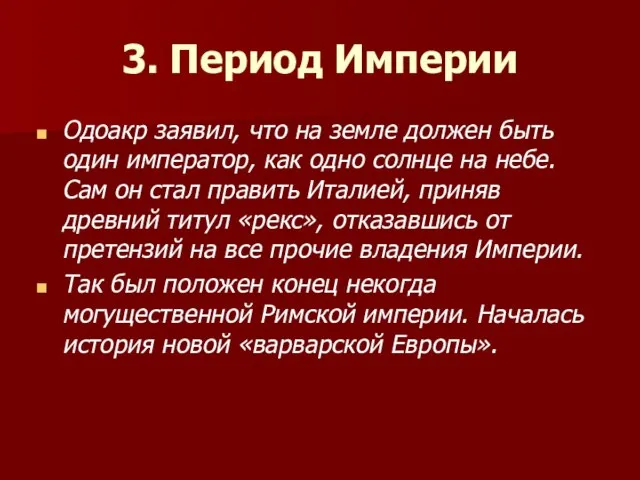 3. Период Империи

Одоакр заявил, что на земле должен быть один император, как одно солнце на небе. Сам он стал править Италией, приняв древний титул «рекс», отказавшись от претензий на все прочие владения Империи.

Так был положен конец некогда могущественной Римской империи. Началась история новой «варварской Европы».